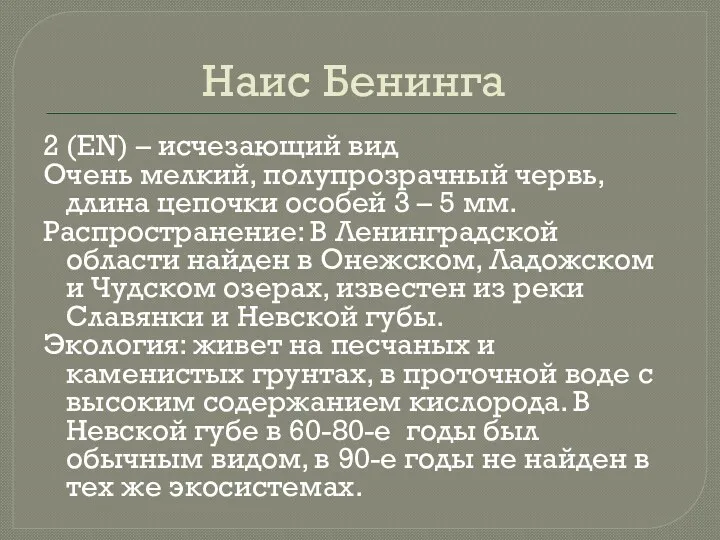 Наис Бенинга

2 (EN) – исчезающий вид

Очень мелкий, полупрозрачный червь, длина цепочки особей 3 – 5 мм.

Распространение: В Ленинградской области найден в Онежском, Ладожском и Чудском озерах, известен из реки Славянки и Невской губы.

Экология: живет на песчаных и каменистых грунтах, в проточной воде с высоким содержанием кислорода. В Невской губе в 60-80-е годы был обычным видом, в 90-е годы не найден в тех же экосистемах.